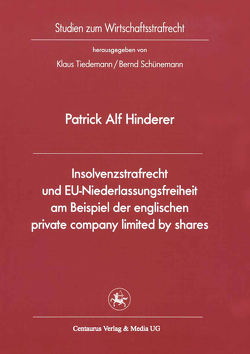 Studien zum Wirtschaftsstrafrecht

herausgegeben von

Klaus Tiedemann / Bernd Schünemann

Patrick Alf Hinderer

Insolvenzstrafrecht und EU-Niederlassungsfreiheit am Beispiel der englischen private company limited by shares

Centaurus Verlag & Media UG